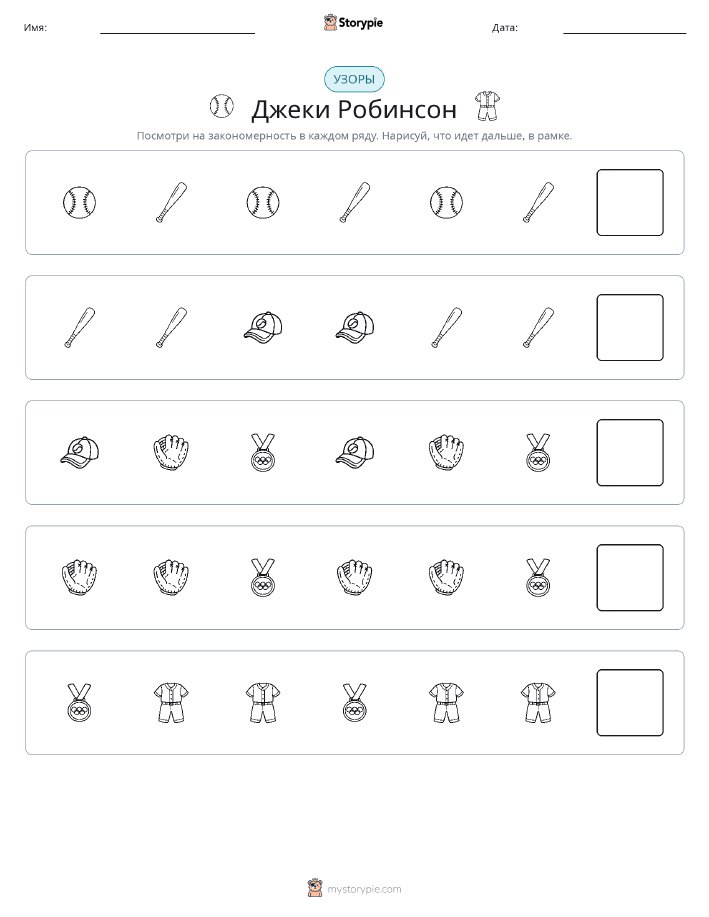 Имя:

Storypie

Дата:

УЗОРЫ

Джеки Робинсон

Посмотри на закономерность в каждом ряду. Нарисуй, что идет дальше, в рамке.

mystorypie.com